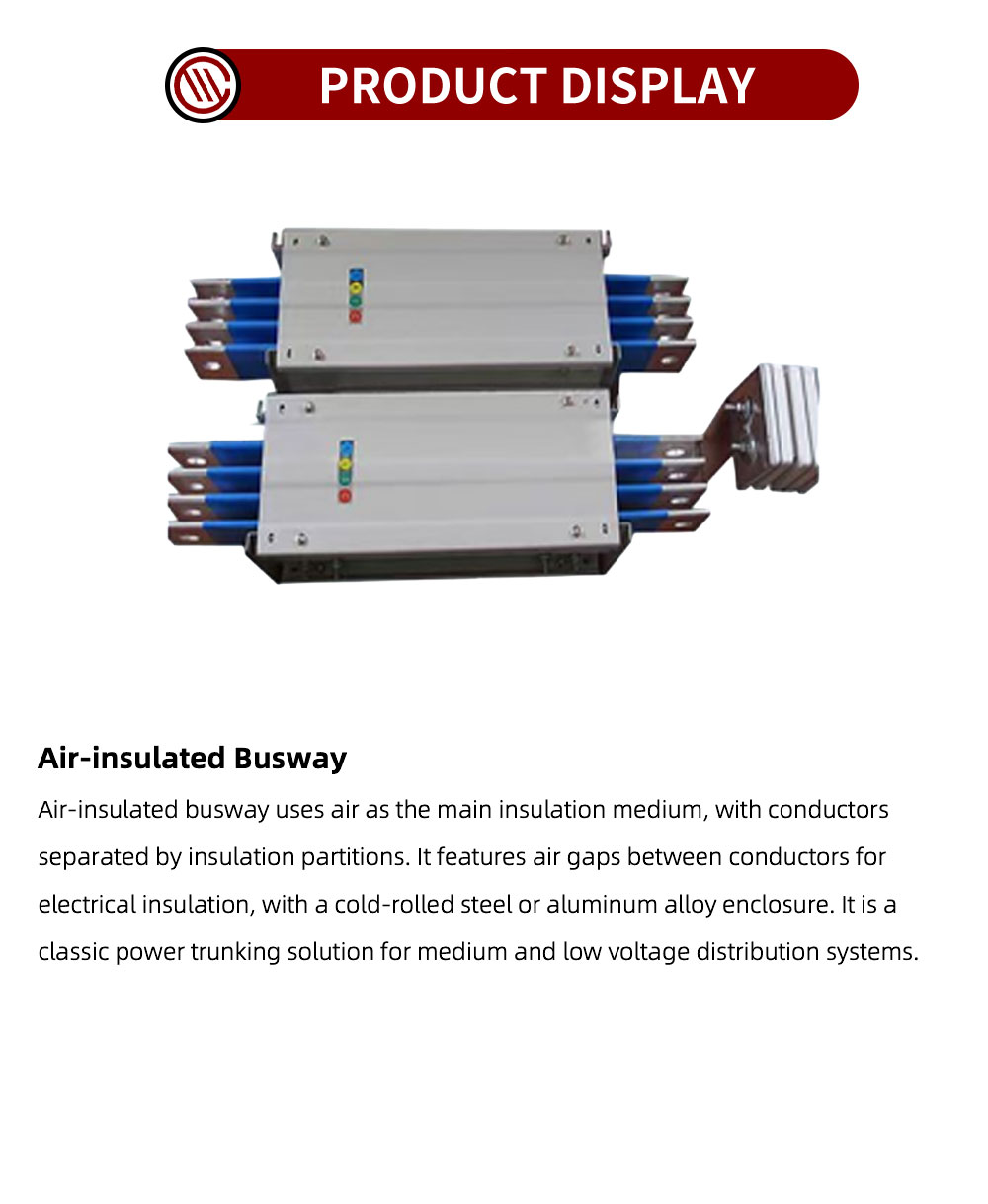 PRODUCT DISPLAY

Air-insulated Busway

Air-insulated busway uses air as the main insulation medium, with conductors separated by insulation partitions. It features air gaps between conductors for electrical insulation, with a cold-rolled steel or aluminum alloy enclosure. It is a classic power trunking solution for medium and low voltage distribution systems.